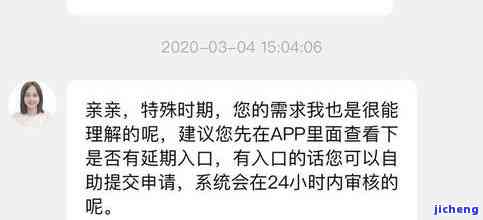 2020-03-04 15:04:06

亲亲，特殊时期，您的需求我也是很能理解的呢，建议您先在APP里面查看下是否有延期入口，有入口的话您可以自助提交申请，系统会在24小时内审核的呢。

jicheng